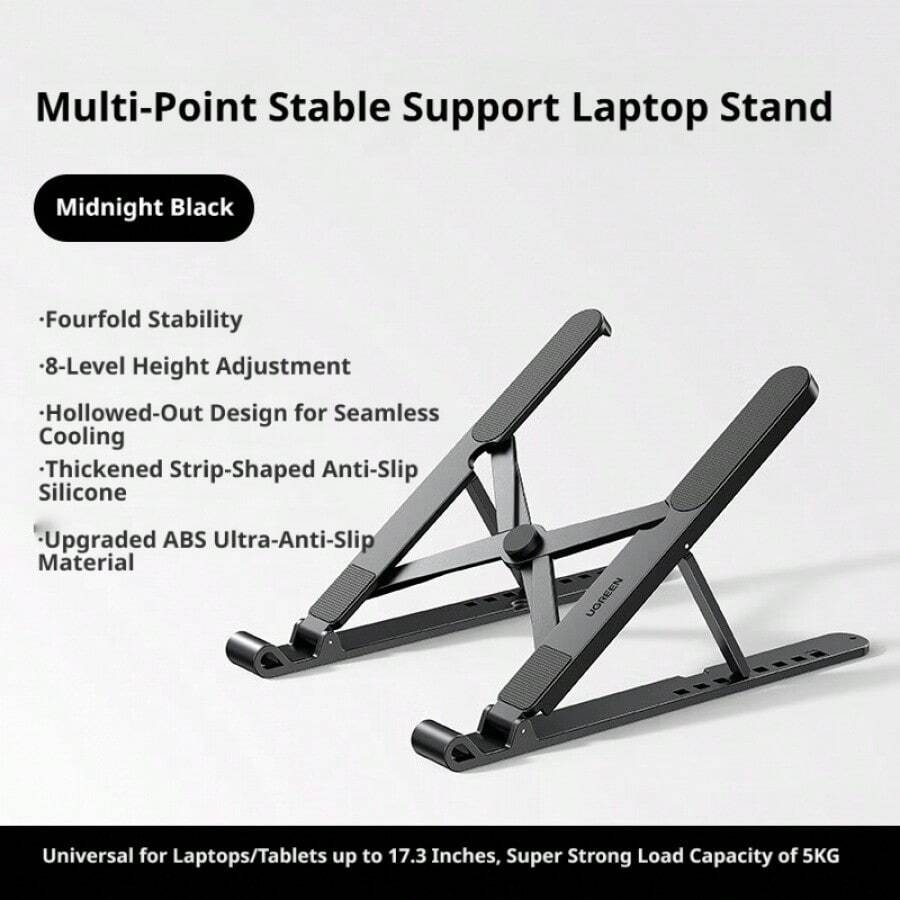 Multi-Point Stable Support Laptop Stand

Midnight Black

·Fourfold Stability

·8-Level Height Adjustment

·Hollowed-Out Design for Seamless Cooling

·Thickened Strip-Shaped Anti-Slip Silicone

·Upgraded ABS Ultra-Anti-Slip Material

UGREEN

Universal for Laptops/Tablets up to 17.3 Inches, Super Strong Load Capacity of 5KG